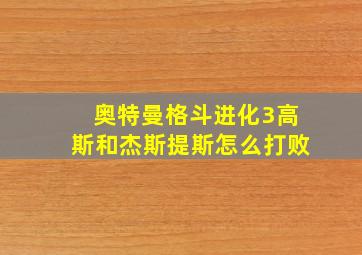 奥特曼格斗进化3高斯和杰斯提斯怎么打败